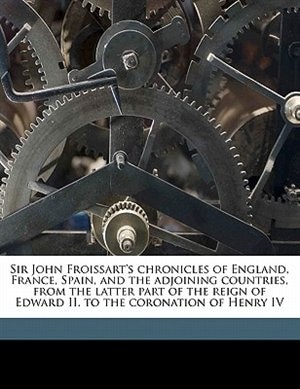 Sir John Froissart's chronicles of England, France, Spain, and the adjoining countries, from the latter part of the reign of Edward II. to the coronation of Henry IV